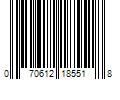 0 70612 18551 8